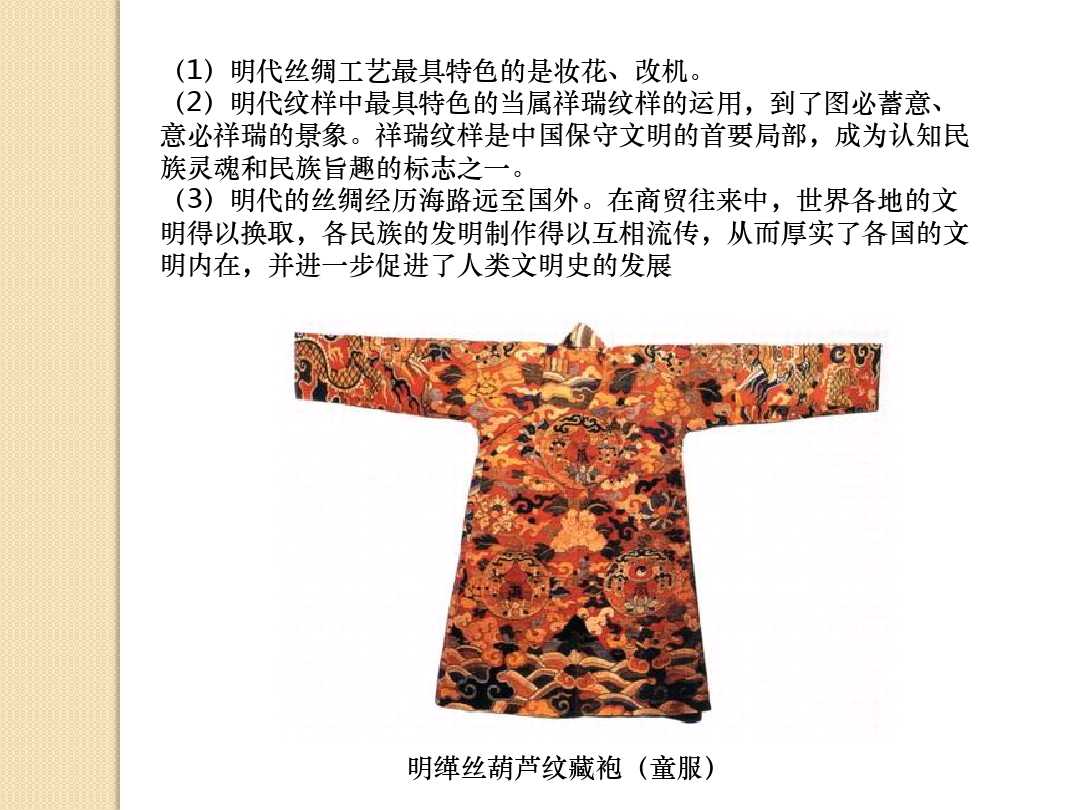 （1）明代丝绸工艺最具特色的是妆花、改机。

（2）明代纹样中最具特色的当属祥瑞纹样的运用，到了图必蓄意、意必祥瑞的景象。祥瑞纹样是中国保守文明的首要局部，成为认知民族灵魂和民族旨趣的标志之一。

（3）明代的丝绸经历海路远至国外。在商贸往来中，世界各地的文明得以换取，各民族的发明制作得以互相流传，从而厚实了各国的文明内在，并进一步促进了人类文明史的发展

明缂丝葫芦纹藏袍（童服）